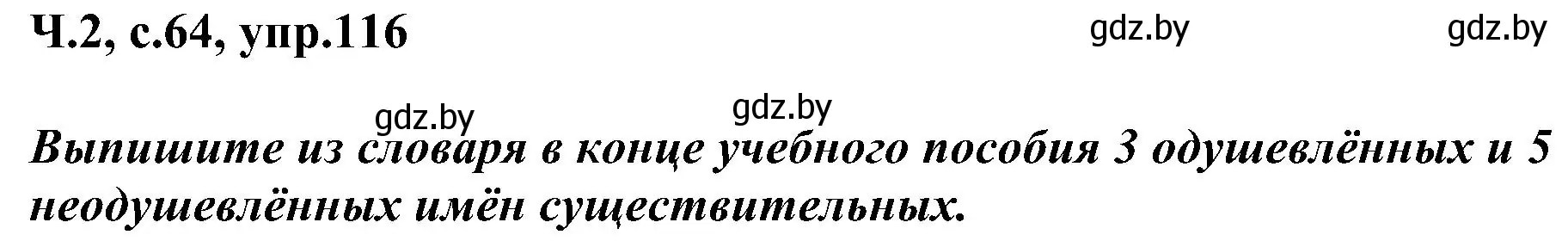 Ч.2, с.64, упр.116

gdz.by

gdz.by

gdz.by

gdz.by

Выпишите из словаря в конце учебного пособия 3 одушевлённых и 5 неодушевлённых имён существительных.